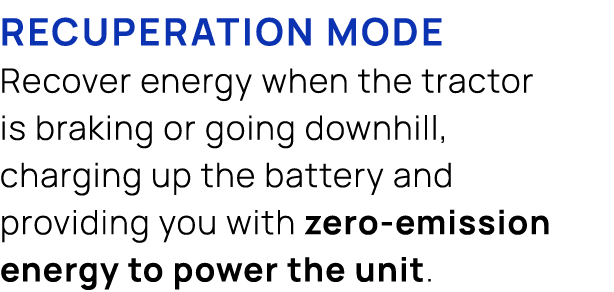 RECUPERATION MODE

Recover energy when the tractor is braking or going downhill, charging up the battery and providing you with zero-emission energy to power the unit.